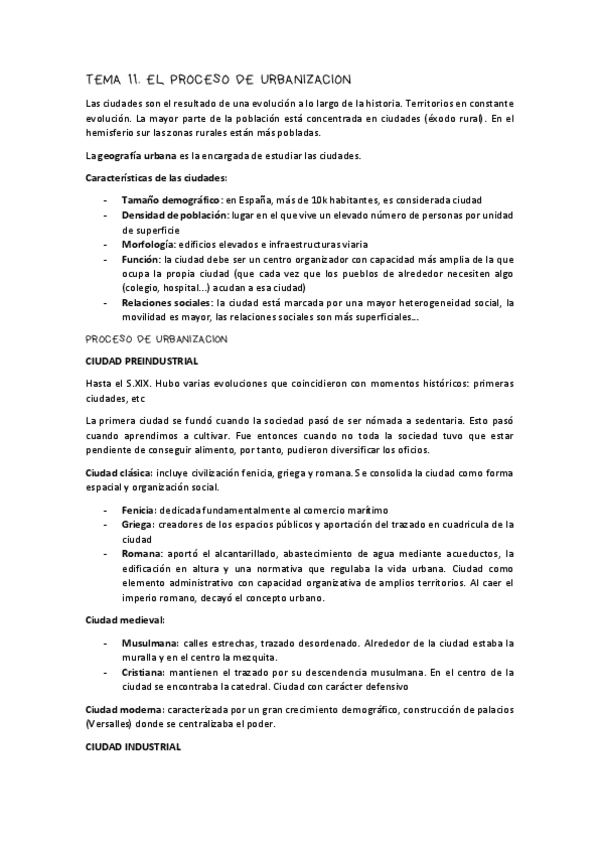 TEMA 11. EL PROCESO DE URBANIZACION

Las ciudades son el resultado de una evolución a lo largo de la historia. Territorios en constante evolución. La mayor parte de la población está concentrada en ciudades (éxodo rural). En el hemisferio sur las zonas rurales están más pobladas.

La geografía urbana es la encargada de estudiar las ciudades.

Características de las ciudades:

- Tamaño demográfico: en España, más de 10k habitantes, es considerada ciudad
- Densidad de población: lugar en el que vive un elevado número de personas por unidad de superficie
- Morfología: edificios elevados e infraestructuras viaria
- Función: la ciudad debe ser un centro organizador con capacidad más amplia de la que ocupa la propia ciudad (que cada vez que los pueblos de alrededor necesiten algo (colegio, hospital...) acudan a esa ciudad)
- Relaciones sociales: la ciudad está marcada por una mayor heterogeneidad social, la movilidad es mayor, las relaciones sociales son más superficiales...

PROCESO DE URBANIZACION

CIUDAD PREINDUSTRIAL

Hasta el S.XIX. Hubo varias evoluciones que coincidieron con momentos históricos: primeras ciudades, etc

La primera ciudad se fundó cuando la sociedad pasó de ser nómada a sedentaria. Esto pasó cuando aprendimos a cultivar. Fue entonces cuando no toda la sociedad tuvo que estar pendiente de conseguir alimento, por tanto, pudieron diversificar los oficios.

Ciudad clásica: incluye civilización fenicia, griega y romana. Se consolida la ciudad como forma espacial y organización social.

- Fenicia: dedicada fundamentalmente al comercio marítimo
- Griega: creadores de los espacios públicos y aportación del trazado en cuadricula de la ciudad
- Romana: aportó el alcantarillado, abastecimiento de agua mediante acueductos, la edificación en altura y una normativa que regulaba la vida urbana. Ciudad como elemento administrativo con capacidad organizativa de amplios territorios. Al caer el imperio romano, decayó el concepto urbano.

Ciudad medieval:

- Musulmana: calles estrechas, trazado desordenado. Alrededor de la ciudad estaba la muralla y en el centro la mezquita.
- Cristiana: mantienen el trazado por su descendencia musulmana. En el centro de la ciudad se encontraba la catedral. Ciudad con carácter defensivo

Ciudad moderna: caracterizada por un gran crecimiento demográfico, construcción de palacios (Versalles) donde se centralizaba el poder.

CIUDAD INDUSTRIAL